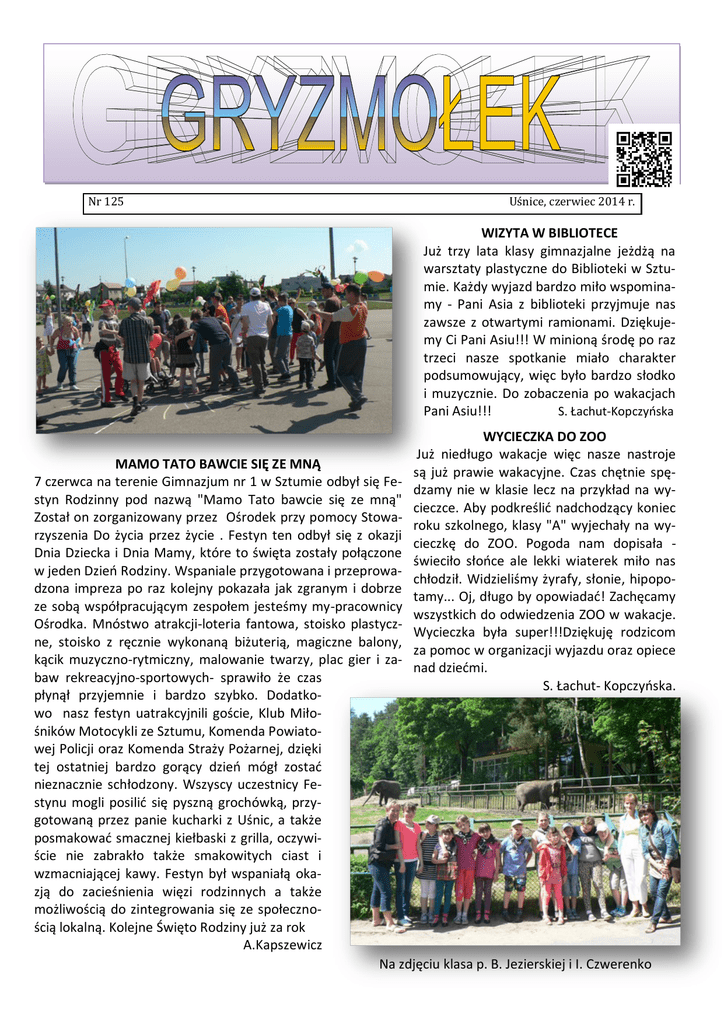 GRYZMOŁEK

Nr 125

Uśnice, czerwiec 2014 r.

MAMO TATO BAWCIE SIĘ ZE MNĄ

7 czerwca na terenie Gimnazjum nr 1 w Sztumie odbył się Festyn Rodzinny pod nazwą "Mamo Tato bawcie się ze mną" Został on zorganizowany przez Ośrodek przy pomocy Stowarzyszenia Do życia przez życie . Festyn ten odbył się z okazji Dnia Dziecka i Dnia Mamy, które to święta zostały połączone w jeden Dzień Rodziny. Wspaniale przygotowana i przeprowadzona impreza po raz kolejny pokazała jak zgranym i dobrze ze sobą współpracującym zespołem jesteśmy my-pracownicy Ośrodka. Mnóstwo atrakcji-loteria fantowa, stoisko plastyczne, stoisko z ręcznie wykonaną biżuterią, magiczne balony, kącik muzyczno-rytmiczny, malowanie twarzy, plac gier i zabaw rekreacyjno-sportowych- sprawiło że czas płynął przyjemnie i bardzo szybko. Dodatkowo nasz festyn uatrakcyjnili goście, Klub Miłośników Motocykli ze Sztumu, Komenda Powiatowej Policji oraz Komenda Straży Pożarnej, dzięki tej ostatniej bardzo gorący dzień mógł zostać nieznacznie schłodzony. Wszyscy uczestnicy Festynu mogli posilić się pyszną grochówką, przygotowaną przez panie kucharki z Uśnic, a także posmakować smacznej kiełbaski z grilla, oczywiście nie zabrakło także smakowitych ciast i wzmacniającej kawy. Festyn był wspaniałą okazją do zacieśnienia więzi rodzinnych a także możliwością do zintegrowania się ze społecznością lokalną. Kolejne Święto Rodziny już za rok

A.Kapszewicz

WIZYTA W BIBLIOTECE

Już trzy lata klasy gimnazjalne jeżdżą na warsztaty plastyczne do Biblioteki w Sztumie. Każdy wyjazd bardzo miło wspominamy - Pani Asia z biblioteki przyjmuje nas zawsze z otwartymi ramionami. Dziękujemy Ci Pani Asiu!!! W minioną środę po raz trzeci nasze spotkanie miało charakter podsumowujący, więc było bardzo słodko i muzycznie. Do zobaczenia po wakacjach Pani Asiu!!!

S. Łachut-Kopczyńska

WYCIECZKA DO ZOO

Już niedługo wakacje więc nasze nastroje są już prawie wakacyjne. Czas chętnie spędzamy nie w klasie lecz na przykład na wycieczce. Aby podkreślić nadchodzący koniec roku szkolnego, klasy "A" wyjechały na wycieczkę do ZOO. Pogoda nam dopisała - świeciło słońce ale lekki wiaterek miło nas chłodził. Widzieliśmy żyrafy, słonie, hipopotamy... Oj, długo by opowiadać! Zachęcamy wszystkich do odwiedzenia ZOO w wakacje. Wycieczka była super!!!Dziękuję rodzicom za pomoc w organizacji wyjazdu oraz opiece nad dziećmi.

S. Łachut- Kopczyńska.

Na zdjęciu klasa p. B. Jezierskiej i I. Czwerenko